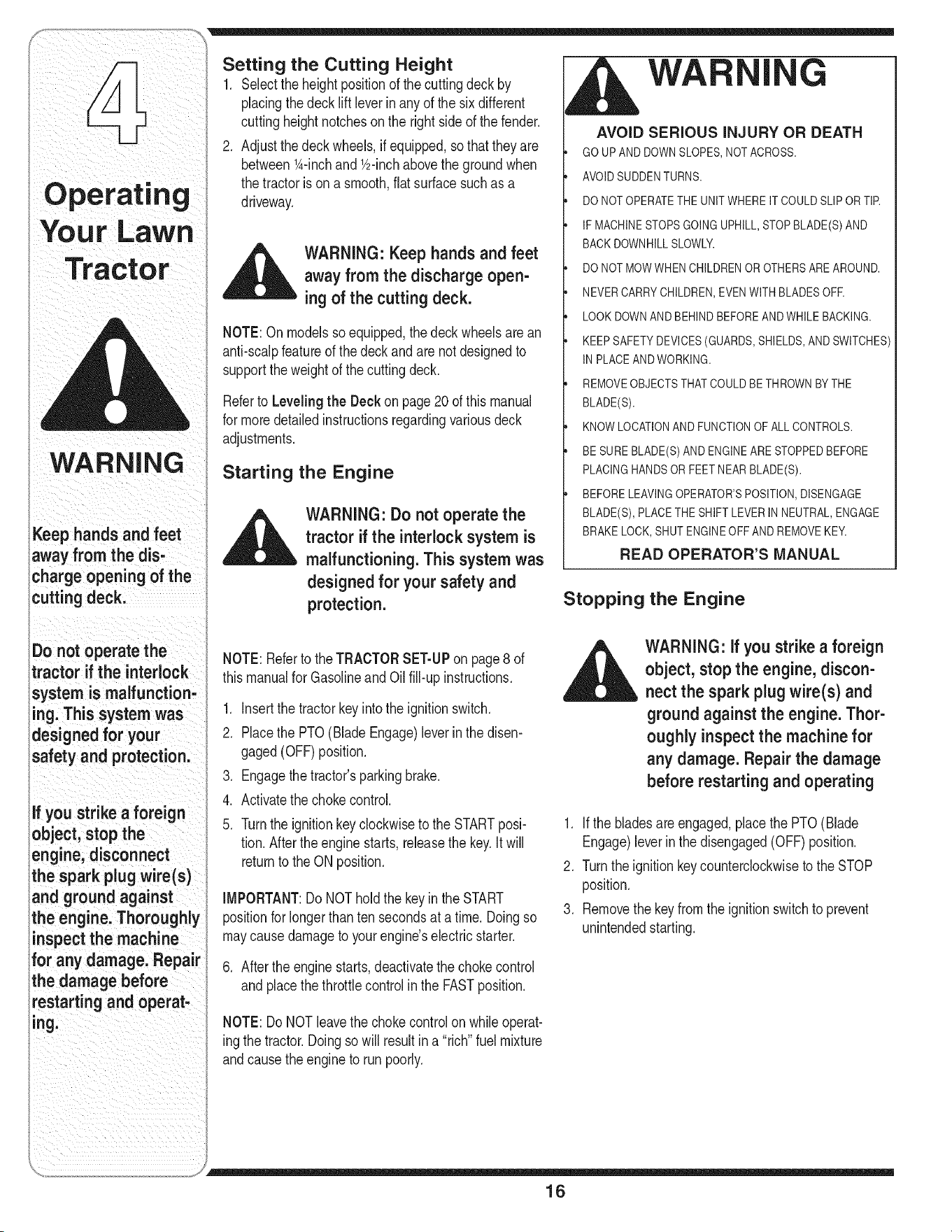 4

Operating Your Lawn Tractor

WARNING

Keep hands and feet away from the discharge opening of the cutting deck.

Do not operate the tractor if the interlock system is malfunctioning. This system was designed for your safety and protection.

If you strike a foreign object, stop the engine, disconnect the spark plug wire(s) and ground against the engine. Thoroughly inspect the machine for any damage. Repair the damage before restarting and operating.

Setting the Cutting Height

1. Select the height position of the cutting deck by placing the deck lift lever in any of the six different cutting height notches on the right side of the fender.

2. Adjust the deck wheels, if equipped, so that they are between ¼-inch and ½-inch above the ground when the tractor is on a smooth, flat surface such as a driveway.

WARNING: Keep hands and feet away from the discharge opening of the cutting deck.

NOTE: On models so equipped, the deck wheels are an anti-scalp feature of the deck and are not designed to support the weight of the cutting deck.

Refer to Leveling the Deck on page 20 of this manual for more detailed instructions regarding various deck adjustments.

Starting the Engine

WARNING: Do not operate the tractor if the interlock system is malfunctioning. This system was designed for your safety and protection.

NOTE: Refer to the TRACTOR SET-UP on page 8 of this manual for Gasoline and Oil fill-up instructions.

1. Insert the tractor key into the ignition switch.

2. Place the PTO (Blade Engage) lever in the disengaged (OFF) position.

3. Engage the tractor's parking brake.

4. Activate the choke control.

5. Turn the ignition key clockwise to the START position. After the engine starts, release the key. It will return to the ON position.

IMPORTANT: Do NOT hold the key in the START position for longer than ten seconds at a time. Doing so may cause damage to your engine's electric starter.

6. After the engine starts, deactivate the choke control and place the throttle control in the FAST position.

NOTE: Do NOT leave the choke control on while operating the tractor. Doing so will result in a "rich" fuel mixture and cause the engine to run poorly.

WARNING

AVOID SERIOUS INJURY OR DEATH

• GO UP AND DOWN SLOPES, NOT ACROSS.
• AVOID SUDDEN TURNS.
• DO NOT OPERATE THE UNIT WHERE IT COULD SLIP OR TIP.
• IF MACHINE STOPS GOING UPHILL, STOP BLADE(S) AND BACK DOWNHILL SLOWLY.
• DO NOT MOW WHEN CHILDREN OR OTHERS ARE AROUND.
• NEVER CARRY CHILDREN, EVEN WITH BLADES OFF.
• LOOK DOWN AND BEHIND BEFORE AND WHILE BACKING.
• KEEP SAFETY DEVICES (GUARDS, SHIELDS, AND SWITCHES) IN PLACE AND WORKING.
• REMOVE OBJECTS THAT COULD BE THROWN BY THE BLADE(S).
• KNOW LOCATION AND FUNCTION OF ALL CONTROLS.
• BE SURE BLADE(S) AND ENGINE ARE STOPPED BEFORE PLACING HANDS OR FEET NEAR BLADE(S).
• BEFORE LEAVING OPERATOR'S POSITION, DISENGAGE BLADE(S), PLACE THE SHIFT LEVER IN NEUTRAL, ENGAGE BRAKE LOCK, SHUT ENGINE OFF AND REMOVE KEY.

READ OPERATOR'S MANUAL

Stopping the Engine

WARNING: If you strike a foreign object, stop the engine, disconnect the spark plug wire(s) and ground against the engine. Thoroughly inspect the machine for any damage. Repair the damage before restarting and operating

1. If the blades are engaged, place the PTO (Blade Engage) lever in the disengaged (OFF) position.

2. Turn the ignition key counterclockwise to the STOP position.

3. Remove the key from the ignition switch to prevent unintended starting.

16